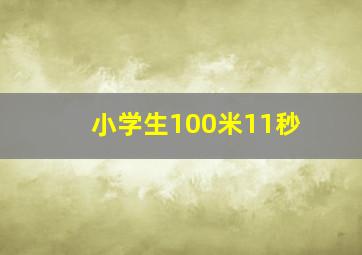 小学生100米11秒